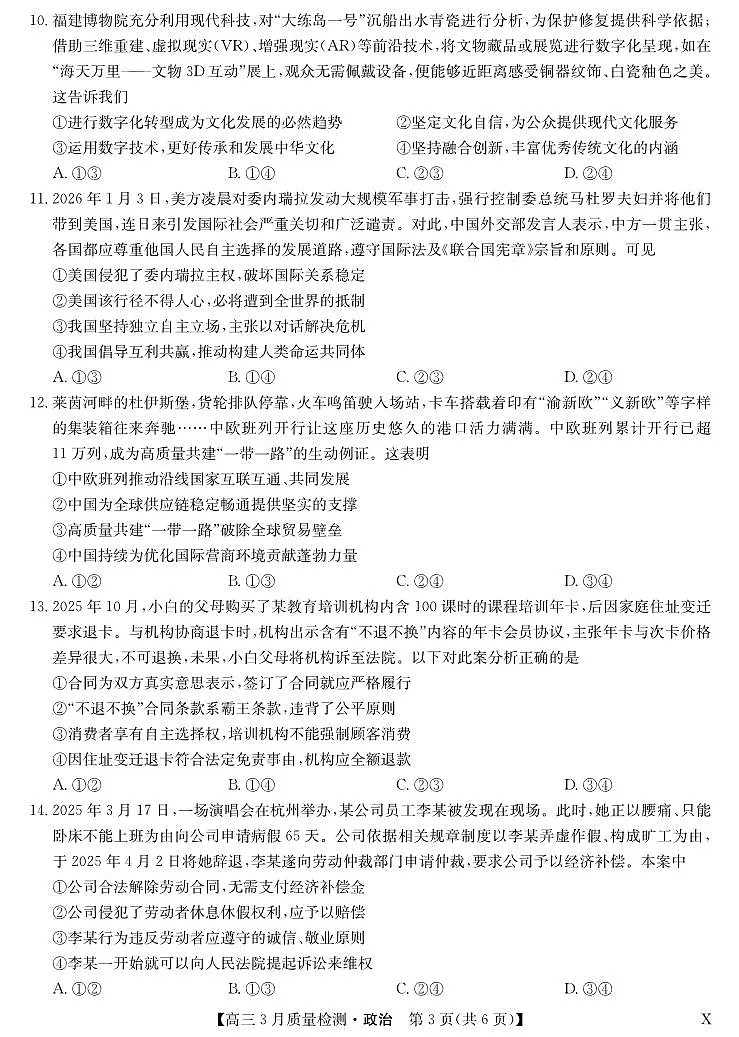 10. 福建博物院充分利用现代科技，对“大练岛一号”沉船出水青瓷进行分析，为保护修复提供科学依据；借助三维重建、虚拟现实(VR)、增强现实(AR)等前沿技术，将文物藏品或展览进行数字化呈现，如在“海天万里——文物3D互动”展上，观众无需佩戴设备，便能够近距离感受铜器纹饰、白瓷釉色之美。这告诉我们

①进行数字化转型成为文化发展的必然趋势　②坚定文化自信，为公众提供现代文化服务

③运用数字技术，更好传承和发展中华文化　④坚持融合创新，丰富优秀传统文化的内涵

A. ①③　B. ①④　C. ②③　D. ②④

11. 2026年1月3日，美方凌晨对委内瑞拉发动大规模军事打击，强行控制委总统马杜罗夫妇并将他们带到美国，连日来引发国际社会严重关切和广泛谴责。对此，中国外交部发言人表示，中方一贯主张，各国都应尊重他国人民自主选择的发展道路，遵守国际法及《联合国宪章》宗旨和原则。可见

①美国侵犯了委内瑞拉主权，破坏国际关系稳定

②美国该行径不得人心，必将遭到全世界的抵制

③我国坚持独立自主立场，主张以对话解决危机

④我国倡导互利共赢，推动构建人类命运共同体

A. ①③　B. ①④　C. ②③　D. ②④

12. 莱茵河畔的杜伊斯堡，货轮排队停靠，火车鸣笛驶入场站，卡车搭载着印有“渝新欧”“义新欧”等字样的集装箱往来奔驰……中欧班列开行让这座历史悠久的港口活力满满。中欧班列累计开行已超11万列，成为高质量共建“一带一路”的生动例证。这表明

①中欧班列推动沿线国家互联互通、共同发展

②中国为全球供应链稳定畅通提供坚实的支撑

③高质量共建“一带一路”破除全球贸易壁垒

④中国持续为优化国际营商环境贡献蓬勃力量

A. ①②　B. ①③　C. ②④　D. ③④

13. 2025年10月，小白的父母购买了某教育培训机构内含100课时的课程培训年卡，后因家庭住址变迁要求退卡。与机构协商退卡时，机构出示含有“不退不换”内容的年卡会员协议，主张年卡与次卡价格差异很大，不可退换，未果，小白父母将机构诉至法院。以下对此案分析正确的是

①合同为双方真实意思表示，签订了合同就应严格履行

②“不退不换”合同条款系霸王条款，违背了公平原则

③消费者享有自主选择权，培训机构不能强制顾客消费

④因住址变迁退卡符合法定免责事由，机构应全额退款

A. ①②　B. ①④　C. ②③　D. ③④

14. 2025年3月17日，一场演唱会在杭州举办，某公司员工李某被发现在现场。此时，她正以腰痛、只能卧床不能上班为由向公司申请病假65天。公司依据相关规章制度以李某弄虚作假、构成旷工为由，于2025年4月2日将她辞退，李某遂向劳动仲裁部门申请仲裁，要求公司予以经济补偿。本案中

①公司合法解除劳动合同，无需支付经济补偿金

②公司侵犯了劳动者休息休假权利，应予以赔偿

③李某行为违反劳动者应遵守的诚信、敬业原则

④李某一开始就可以向人民法院提起诉讼来维权

A. ①②　B. ①③　C. ②④　D. ③④

【高三3月质量检测·政治　第3页(共6页)】　X